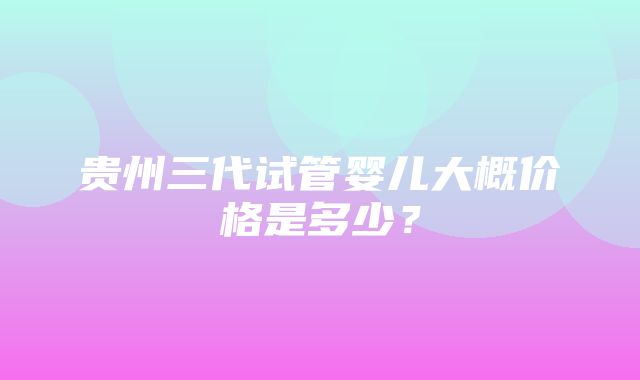 贵州三代试管婴儿大概价格是多少？